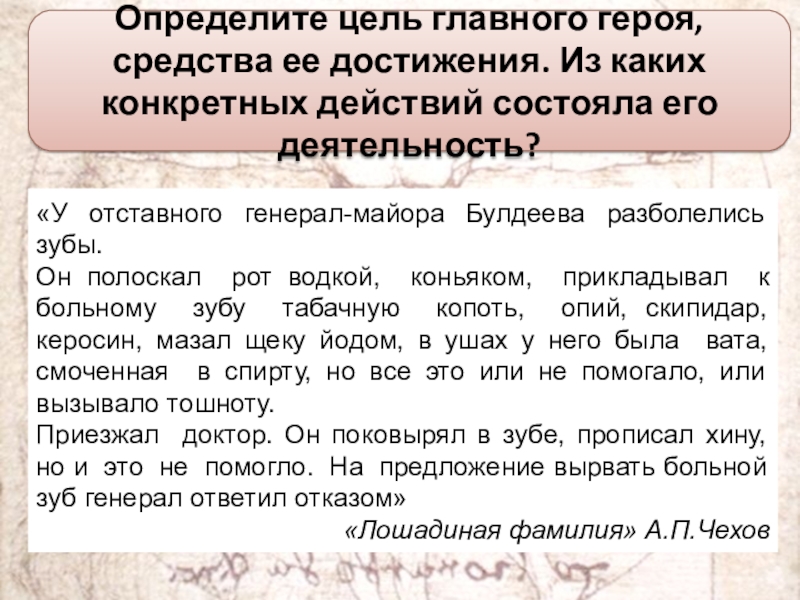 Определите цель главного героя, средства ее достижения. Из каких конкретных действий состояла его деятельность?

«У отставного генерал-майора Булдеева разболелись зубы.

Он полоскал рот водкой, коньяком, прикладывал к больному зубу табачную копоть, опий, скипидар, керосин, мазал щеку йодом, в ушах у него была вата, смоченная в спирту, но все это или не помогало, или вызывало тошноту.

Приезжал доктор. Он поковырял в зубе, прописал хину, но и это не помогло. На предложение вырвать больной зуб генерал ответил отказом»

«Лошадиная фамилия» А.П.Чехов